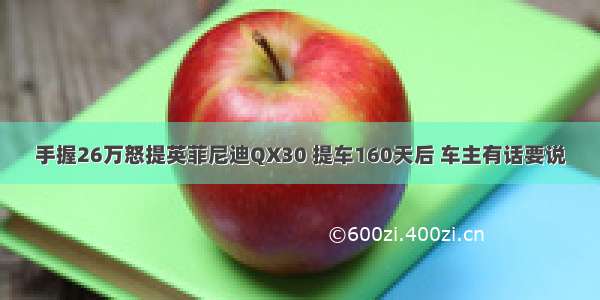 手握26万怒提英菲尼迪QX30 提车160天后 车主有话要说

©600zi.400zi.cn